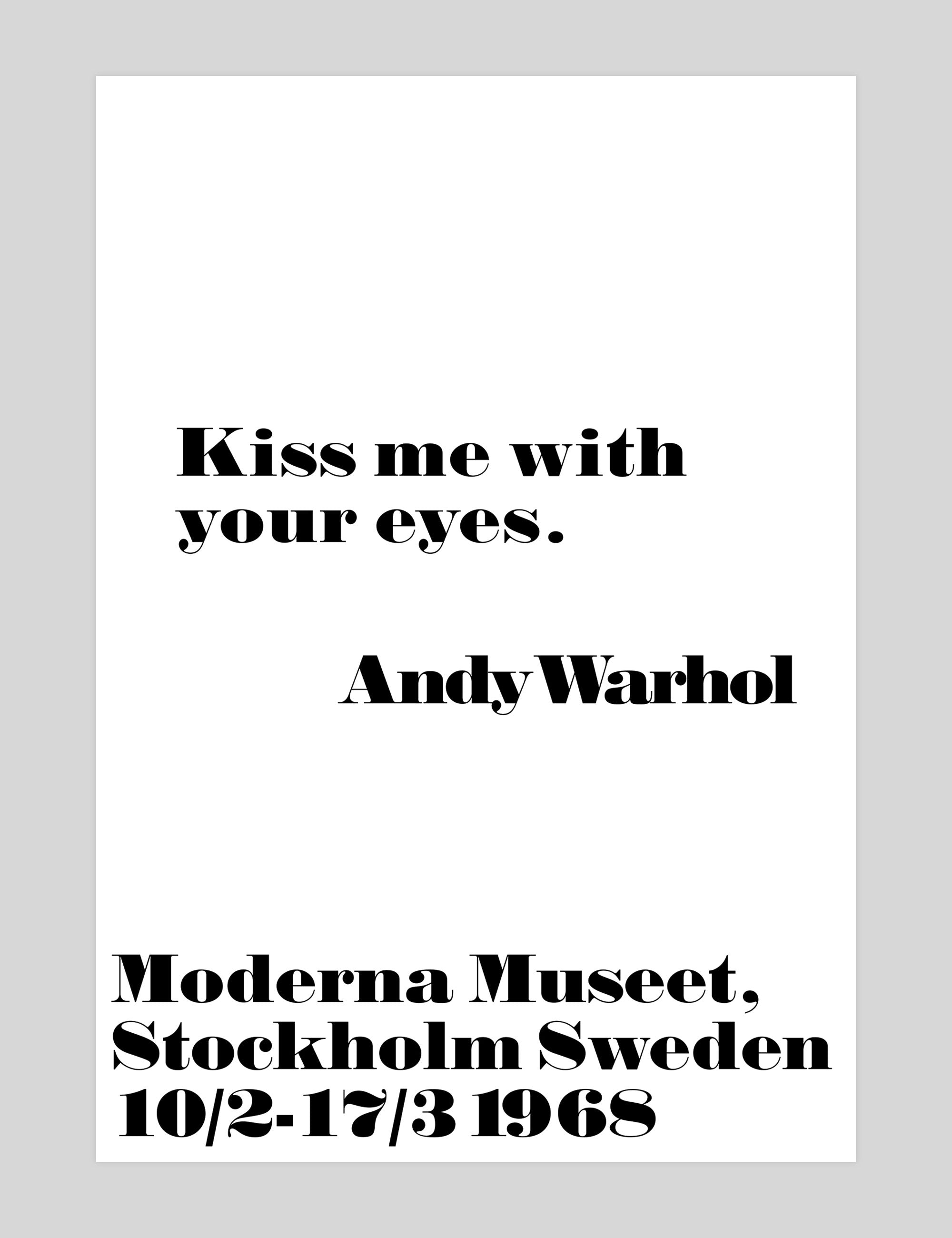 Kiss me with your eyes.

Andy Warhol

Moderna Museet,
Stockholm Sweden
10/2-17/3 1968